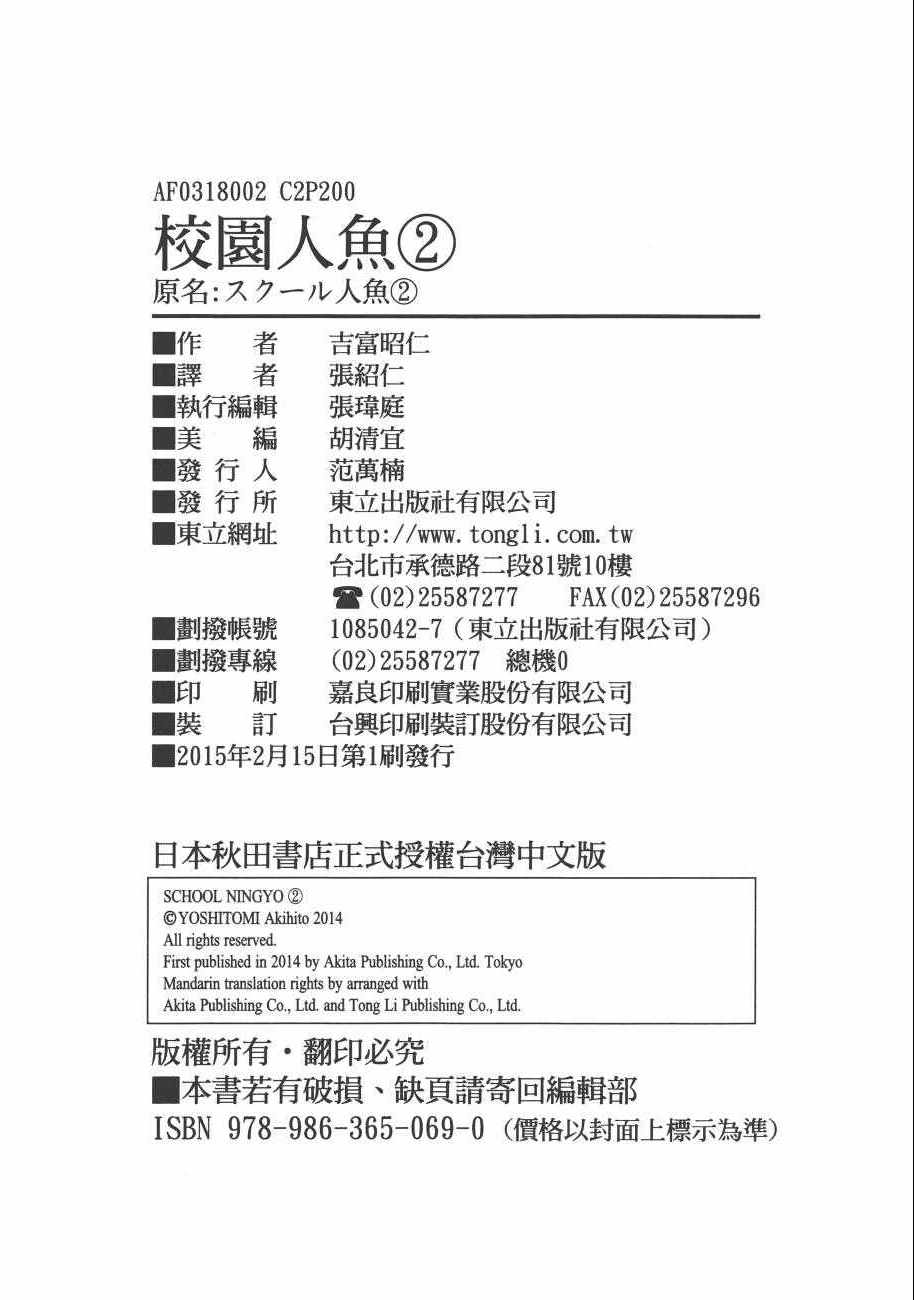 AF0318002 C2P200

校園人魚②

原名:スクール人魚②

■作　者 吉富昭仁
■譯　者 張紹仁
■執行編輯 張瑋庭
■美　編 胡清宜
■發行人 范萬楠
■發行所 東立出版社有限公司
■東立網址 http://www.tongli.com.tw
台北市承德路二段81號10樓
☎(02)25587277 FAX(02)25587296
■劃撥帳號 1085042-7(東立出版社有限公司)
■劃撥專線 (02)25587277 總機0
■印　刷 嘉良印刷實業股份有限公司
■裝　訂 台興印刷裝訂股份有限公司
■2015年2月15日第1刷發行

日本秋田書店正式授權台灣中文版

SCHOOL NINGYO ②
©YOSHITOMI Akihito 2014
All rights reserved.
First published in 2014 by Akita Publishing Co., Ltd. Tokyo
Mandarin translation rights by arranged with
Akita Publishing Co., Ltd. and Tong Li Publishing Co., Ltd.

版權所有・翻印必究
■本書若有破損、缺頁請寄回編輯部
ISBN 978-986-365-069-0(價格以封面上標示為準)